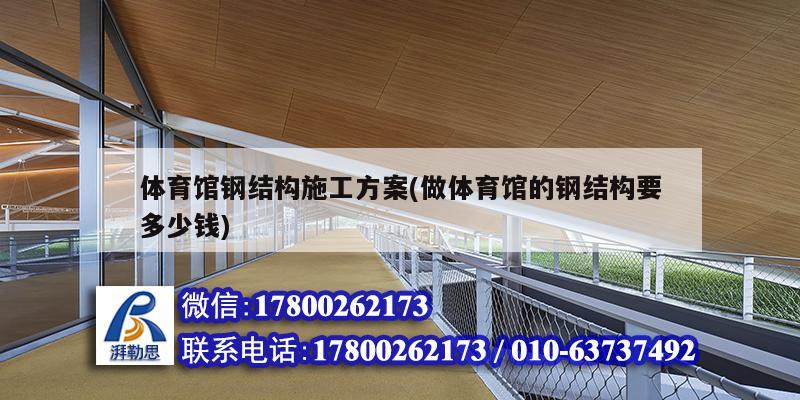 体育馆钢结构施工方案(做体育馆的钢结构要多少钱)

湃勒思

微信:17800262173

联系电话:17800262173 / 010-63737492